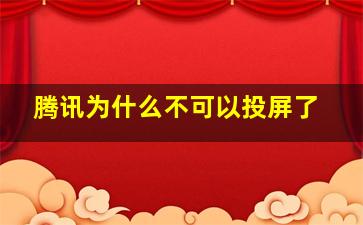 腾讯为什么不可以投屏了